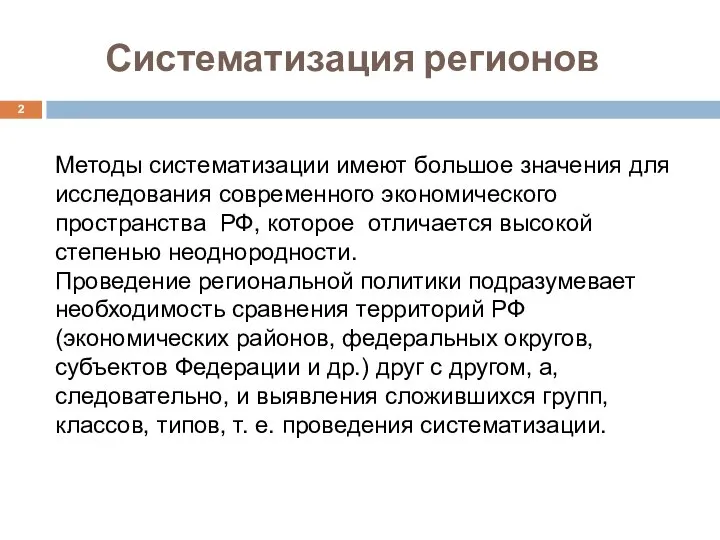 Систематизация регионов

2

Методы систематизации имеют большое значения для исследования современного экономического пространства РФ, которое отличается высокой степенью неоднородности.
Проведение региональной политики подразумевает необходимость сравнения территорий РФ (экономических районов, федеральных округов, субъектов Федерации и др.) друг с другом, а, следовательно, и выявления сложившихся групп, классов, типов, т. е. проведения систематизации.